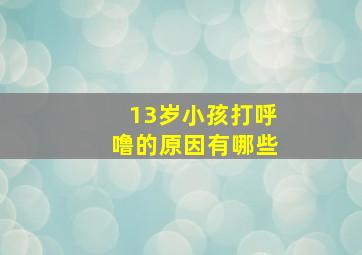 13岁小孩打呼噜的原因有哪些